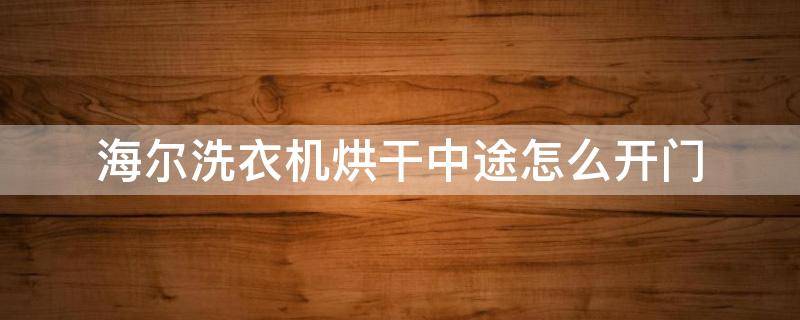 海尔洗衣机烘干中途怎么开门